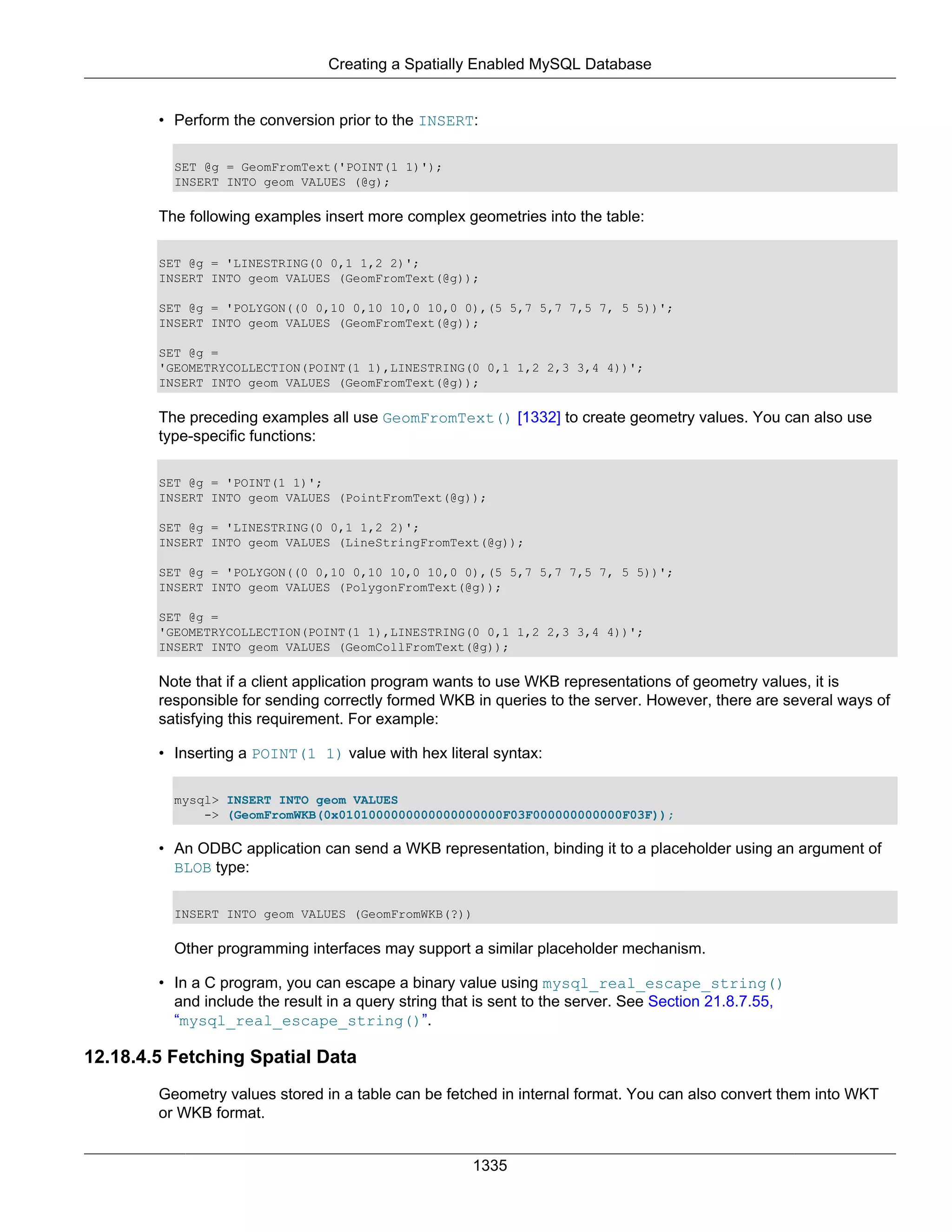 Creating a Spatially Enabled MySQL Database

• Perform the conversion prior to the INSERT:

SET @g = GeomFromText('POINT(1 1)');
INSERT INTO geom VALUES (@g);

The following examples insert more complex geometries into the table:

SET @g = 'LINESTRING(0 0,1 1,2 2)';
INSERT INTO geom VALUES (GeomFromText(@g));

SET @g = 'POLYGON((0 0,10 0,10 10,0 10,0 0),(5 5,7 5,7 7,5 7, 5 5))';
INSERT INTO geom VALUES (GeomFromText(@g));

SET @g =
'GEOMETRYCOLLECTION(POINT(1 1),LINESTRING(0 0,1 1,2 2,3 3,4 4))';
INSERT INTO geom VALUES (GeomFromText(@g));

The preceding examples all use GeomFromText() [1332] to create geometry values. You can also use type-specific functions:

SET @g = 'POINT(1 1)';
INSERT INTO geom VALUES (PointFromText(@g));

SET @g = 'LINESTRING(0 0,1 1,2 2)';
INSERT INTO geom VALUES (LineStringFromText(@g));

SET @g = 'POLYGON((0 0,10 0,10 10,0 10,0 0),(5 5,7 5,7 7,5 7, 5 5))';
INSERT INTO geom VALUES (PolygonFromText(@g));

SET @g =
'GEOMETRYCOLLECTION(POINT(1 1),LINESTRING(0 0,1 1,2 2,3 3,4 4))';
INSERT INTO geom VALUES (GeomCollFromText(@g));

Note that if a client application program wants to use WKB representations of geometry values, it is responsible for sending correctly formed WKB in queries to the server. However, there are several ways of satisfying this requirement. For example:

• Inserting a POINT(1 1) value with hex literal syntax:

mysql> INSERT INTO geom VALUES
    -> (GeomFromWKB(0x0101000000000000000000F03F000000000000F03F));

• An ODBC application can send a WKB representation, binding it to a placeholder using an argument of BLOB type:

INSERT INTO geom VALUES (GeomFromWKB(?))

Other programming interfaces may support a similar placeholder mechanism.

• In a C program, you can escape a binary value using mysql_real_escape_string() and include the result in a query string that is sent to the server. See Section 21.8.7.55, “mysql_real_escape_string()”.

12.18.4.5 Fetching Spatial Data

Geometry values stored in a table can be fetched in internal format. You can also convert them into WKT or WKB format.

1335